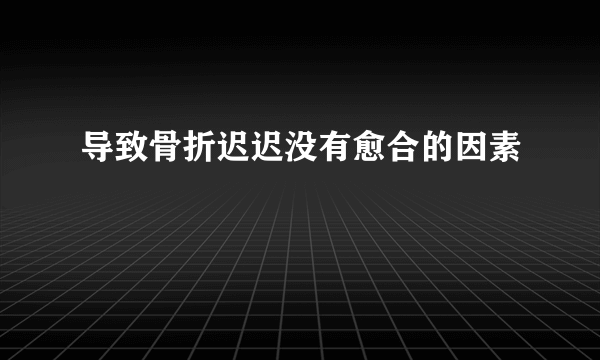 导致骨折迟迟没有愈合的因素